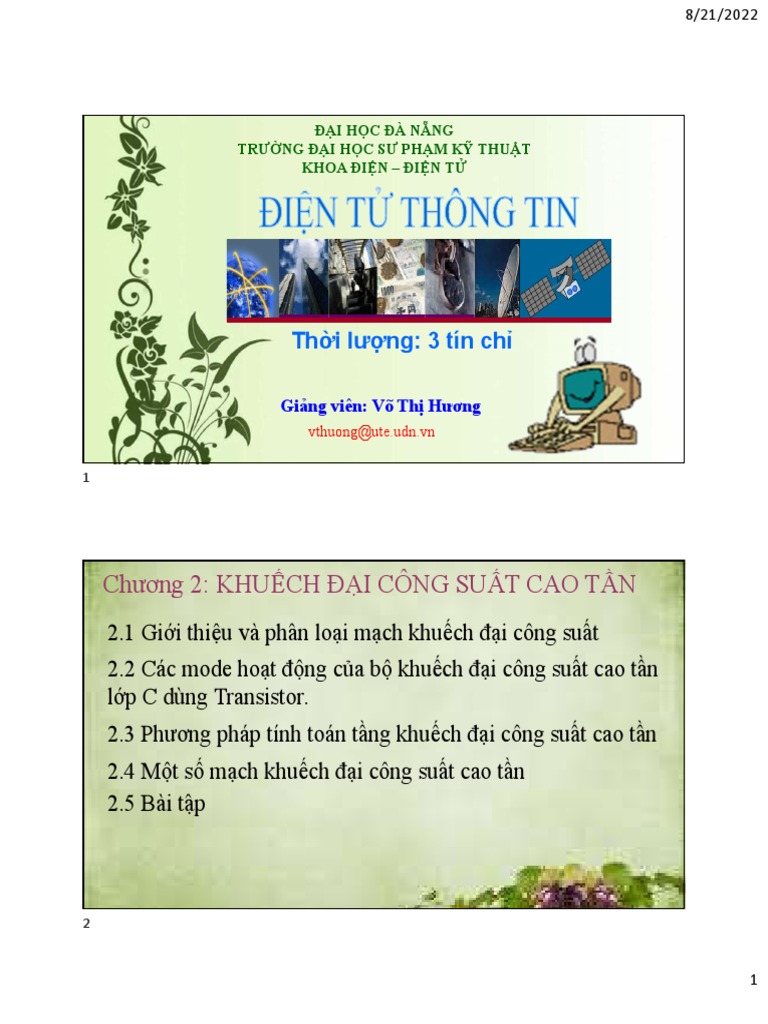 8/21/2022

ĐẠI HỌC ĐÀ NẴNG
TRƯỜNG ĐẠI HỌC SƯ PHẠM KỸ THUẬT
KHOA ĐIỆN – ĐIỆN TỬ

ĐIỆN TỬ THÔNG TIN

Thời lượng: 3 tín chỉ

Giảng viên: Võ Thị Hương
vthuong@ute.udn.vn

1

Chương 2: KHUẾCH ĐẠI CÔNG SUẤT CAO TẦN

2.1 Giới thiệu và phân loại mạch khuếch đại công suất

2.2 Các mode hoạt động của bộ khuếch đại công suất cao tần lớp C dùng Transistor.

2.3 Phương pháp tính toán tầng khuếch đại công suất cao tần

2.4 Một số mạch khuếch đại công suất cao tần

2.5 Bài tập

2

1